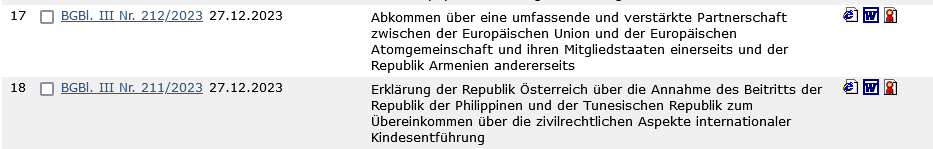 | 17 | BGBl. III Nr. 212/2023 | 27.12.2023 | Abkommen über eine umfassende und verstärkte Partnerschaft zwischen der Europäischen Union und der Europäischen Atomgemeinschaft und ihren Mitgliedstaaten einerseits und der Republik Armenien andererseits |
|---|---|---|---|
| 18 | BGBl. III Nr. 211/2023 | 27.12.2023 | Erklärung der Republik Österreich über die Annahme des Beitritts der Republik der Philippinen und der Tunesischen Republik zum Übereinkommen über die zivilrechtlichen Aspekte internationaler Kindesentführung |